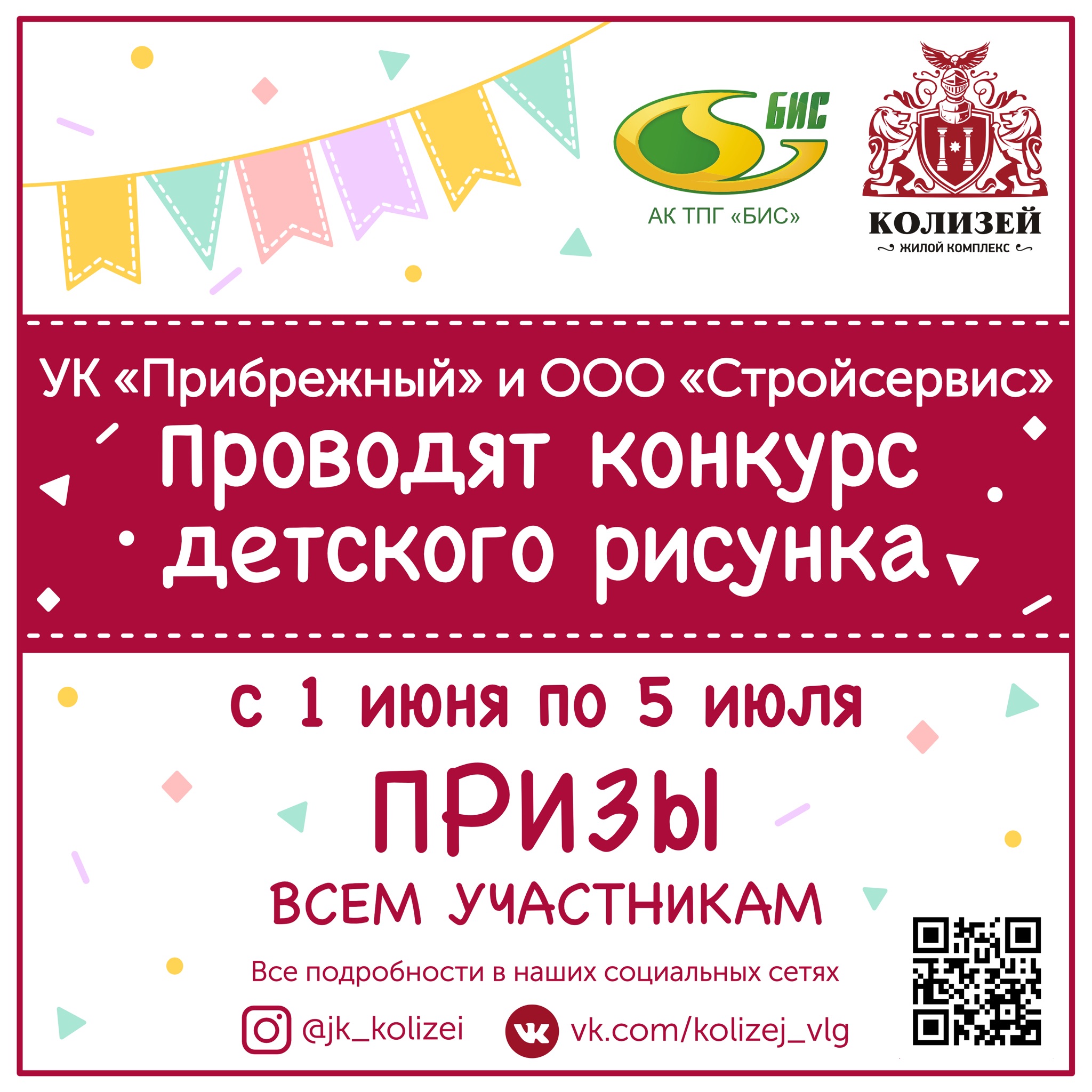 БИС

АК ТПГ «БИС»

КОЛИЗЕЙ
ЖИЛОЙ КОМПЛЕКС

УК «Прибрежный» и ООО «Стройсервис»

Проводят конкурс детского рисунка

с 1 июня по 5 июля

ПРИЗЫ

ВСЕМ УЧАСТНИКАМ

Все подробности в наших социальных сетях

@jk_kolizei

vk.com/kolizej_vlg